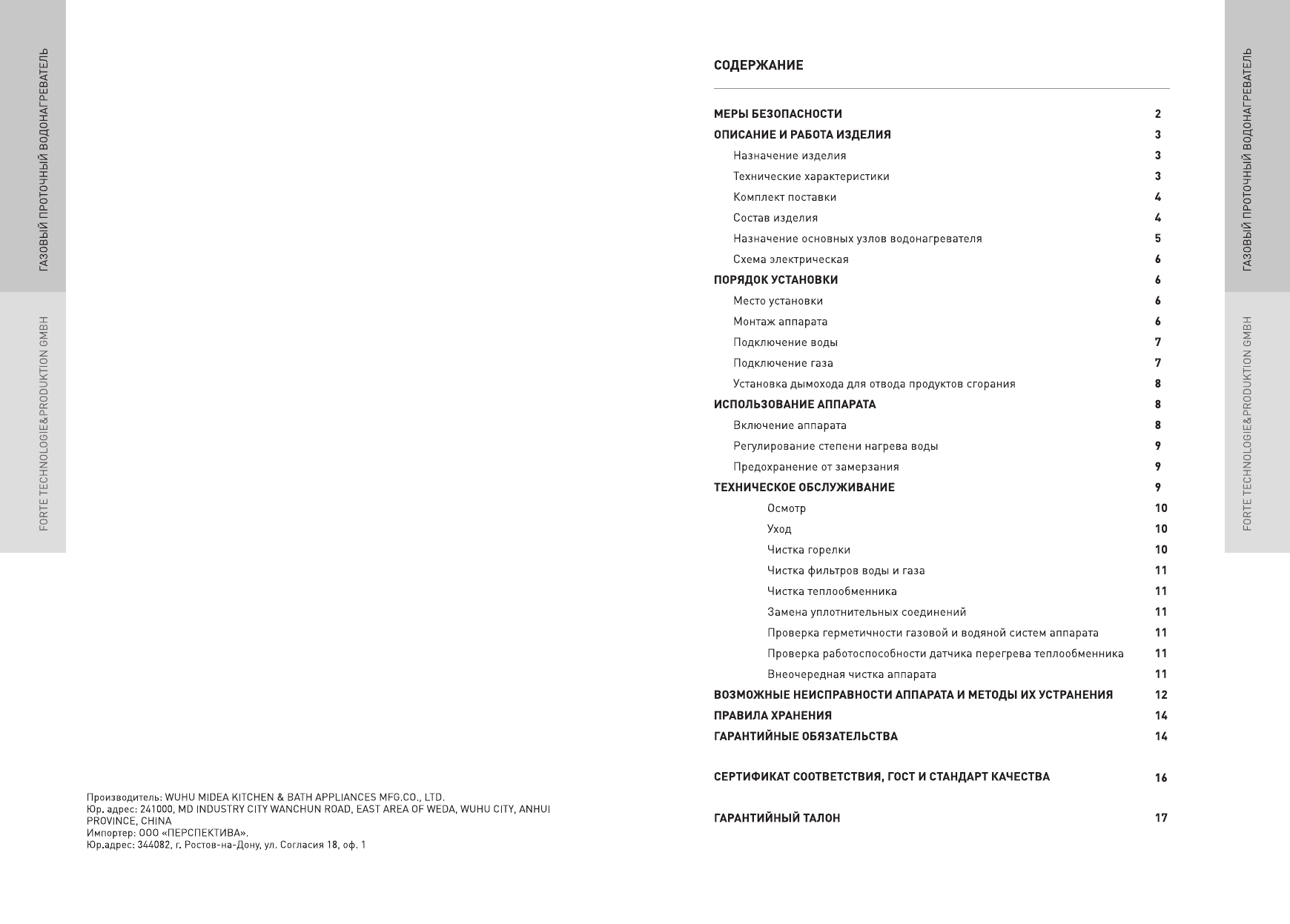 ГАЗОВЫЙ ПРОТОЧНЫЙ ВОДОНАГРЕВАТЕЛЬ

FORTE TECHNOLOGIE&PRODUKTION GMBH

Производитель: WUHU MIDEA KITCHEN & BATH APPLIANCES MFG.CO., LTD.
Юр. адрес: 241000, MD INDUSTRY CITY WANCHUN ROAD, EAST AREA OF WEDA, WUHU CITY, ANHUI PROVINCE, CHINA
Импортер: ООО «ПЕРСПЕКТИВА».
Юр.адрес: 344082, г. Ростов-на-Дону, ул. Согласия 18, оф. 1

СОДЕРЖАНИЕ

| | |
|---|---|
| МЕРЫ БЕЗОПАСНОСТИ | 2 |
| ОПИСАНИЕ И РАБОТА ИЗДЕЛИЯ | 3 |
| Назначение изделия | 3 |
| Технические характеристики | 3 |
| Комплект поставки | 4 |
| Состав изделия | 4 |
| Назначение основных узлов водонагревателя | 5 |
| Схема электрическая | 6 |
| ПОРЯДОК УСТАНОВКИ | 6 |
| Место установки | 6 |
| Монтаж аппарата | 6 |
| Подключение воды | 7 |
| Подключение газа | 7 |
| Установка дымохода для отвода продуктов сгорания | 8 |
| ИСПОЛЬЗОВАНИЕ АППАРАТА | 8 |
| Включение аппарата | 8 |
| Регулирование степени нагрева воды | 9 |
| Предохранение от замерзания | 9 |
| ТЕХНИЧЕСКОЕ ОБСЛУЖИВАНИЕ | 9 |
| Осмотр | 10 |
| Уход | 10 |
| Чистка горелки | 10 |
| Чистка фильтров воды и газа | 11 |
| Чистка теплообменника | 11 |
| Замена уплотнительных соединений | 11 |
| Проверка герметичности газовой и водяной систем аппарата | 11 |
| Проверка работоспособности датчика перегрева теплообменника | 11 |
| Внеочередная чистка аппарата | 11 |
| ВОЗМОЖНЫЕ НЕИСПРАВНОСТИ АППАРАТА И МЕТОДЫ ИХ УСТРАНЕНИЯ | 12 |
| ПРАВИЛА ХРАНЕНИЯ | 14 |
| ГАРАНТИЙНЫЕ ОБЯЗАТЕЛЬСТВА | 14 |
| СЕРТИФИКАТ СООТВЕТСТВИЯ, ГОСТ И СТАНДАРТ КАЧЕСТВА | 16 |
| ГАРАНТИЙНЫЙ ТАЛОН | 17 |

ГАЗОВЫЙ ПРОТОЧНЫЙ ВОДОНАГРЕВАТЕЛЬ

FORTE TECHNOLOGIE&PRODUKTION GMBH